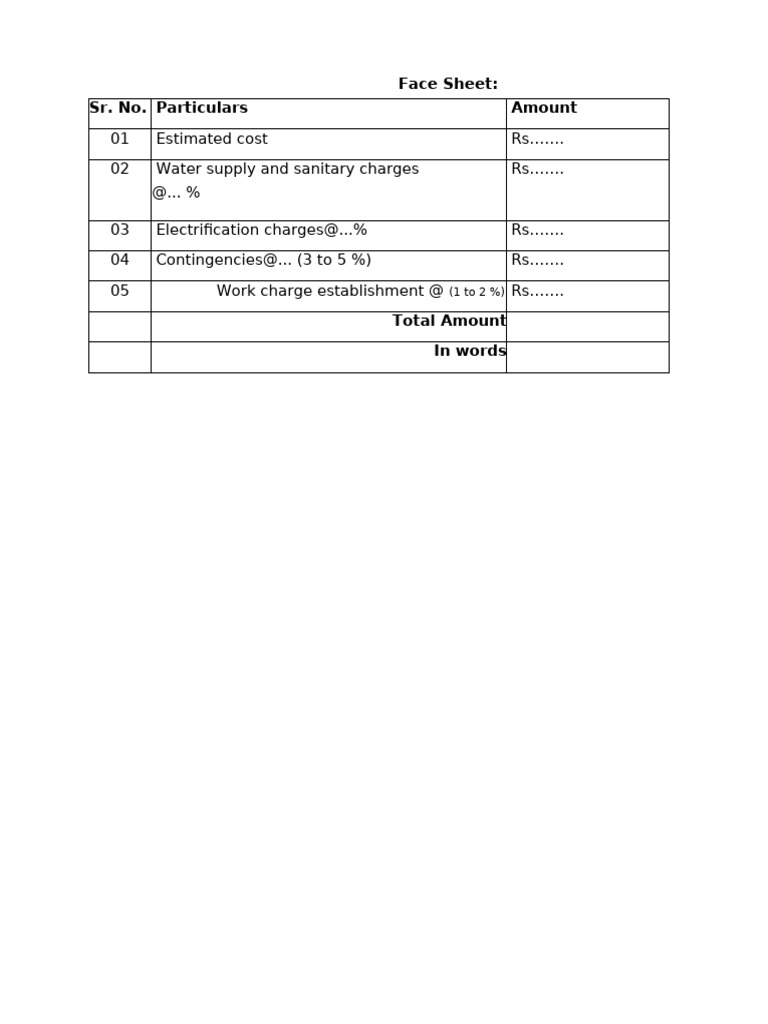 Face Sheet:

| Sr. No. | Particulars | Amount |
|---|---|---|
| 01 | Estimated cost | Rs....... |
| 02 | Water supply and sanitary charges @... % | Rs....... |
| 03 | Electrification charges@...% | Rs....... |
| 04 | Contingencies@... (3 to 5 %) | Rs....... |
| 05 | Work charge establishment @ (1 to 2 %) | Rs....... |
| | Total Amount | |
| | In words | |